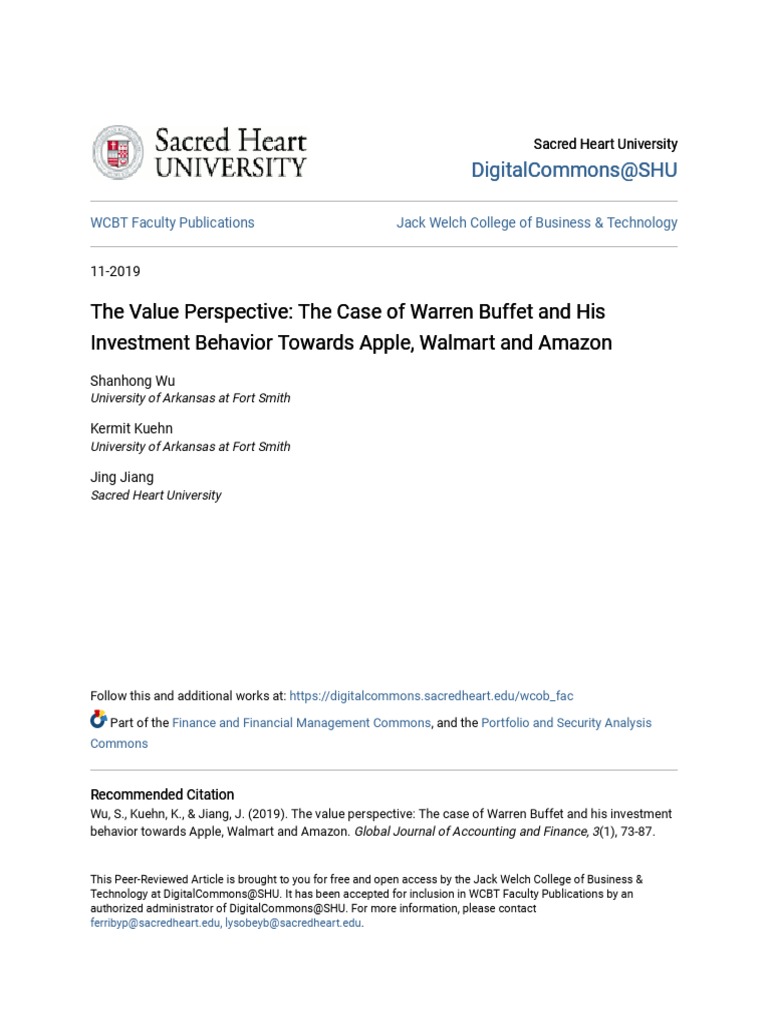 Sacred Heart UNIVERSITY

Sacred Heart University
DigitalCommons@SHU

WCBT Faculty Publications

Jack Welch College of Business & Technology

11-2019

The Value Perspective: The Case of Warren Buffet and His Investment Behavior Towards Apple, Walmart and Amazon

Shanhong Wu
University of Arkansas at Fort Smith

Kermit Kuehn
University of Arkansas at Fort Smith

Jing Jiang
Sacred Heart University

Follow this and additional works at: https://digitalcommons.sacredheart.edu/wcob_fac

Part of the Finance and Financial Management Commons, and the Portfolio and Security Analysis Commons

Recommended Citation
Wu, S., Kuehn, K., & Jiang, J. (2019). The value perspective: The case of Warren Buffet and his investment behavior towards Apple, Walmart and Amazon. Global Journal of Accounting and Finance, 3(1), 73-87.

This Peer-Reviewed Article is brought to you for free and open access by the Jack Welch College of Business & Technology at DigitalCommons@SHU. It has been accepted for inclusion in WCBT Faculty Publications by an authorized administrator of DigitalCommons@SHU. For more information, please contact ferribyp@sacredheart.edu, lysobeyb@sacredheart.edu.